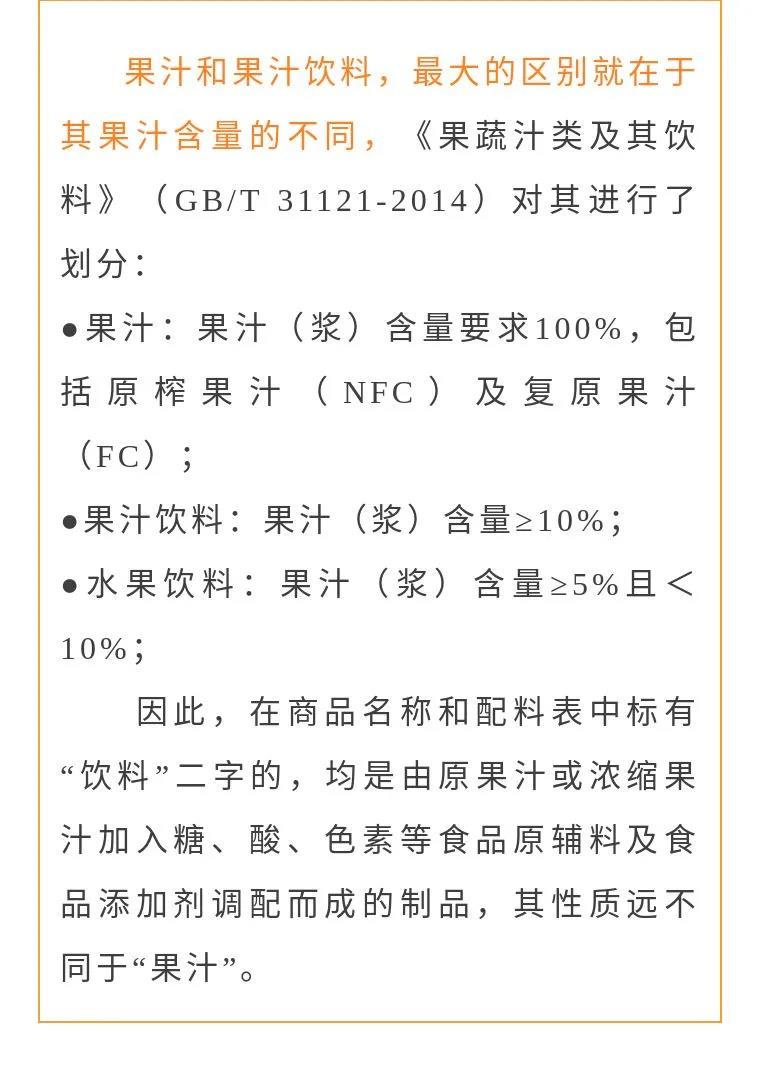 果汁和果汁饮料，最大的区别就在于其果汁含量的不同，《果蔬汁类及其饮料》（GB/T 31121-2014）对其进行了划分：

●果汁：果汁（浆）含量要求100%，包括原榨果汁（NFC）及复原果汁（FC）；

●果汁饮料：果汁（浆）含量≥10%；

●水果饮料：果汁（浆）含量≥5%且＜10%；

因此，在商品名称和配料表中标有“饮料”二字的，均是由原果汁或浓缩果汁加入糖、酸、色素等食品原辅料及食品添加剂调配而成的制品，其性质远不同于“果汁”。